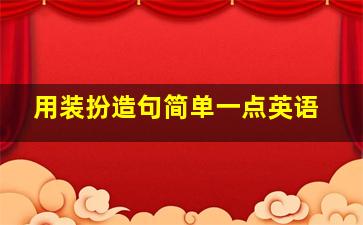 用装扮造句简单一点英语